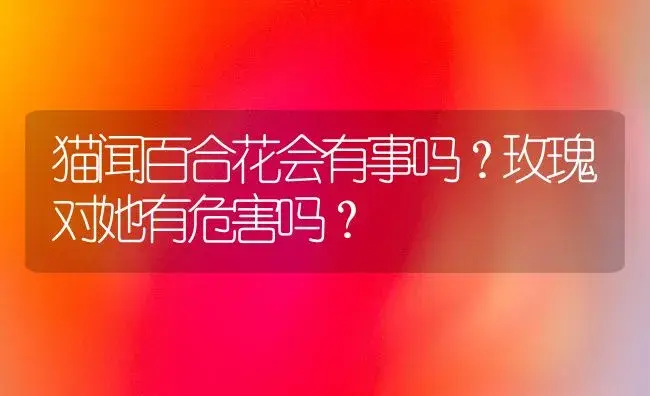 猫闻百合花会有事吗？玫瑰对她有危害吗？